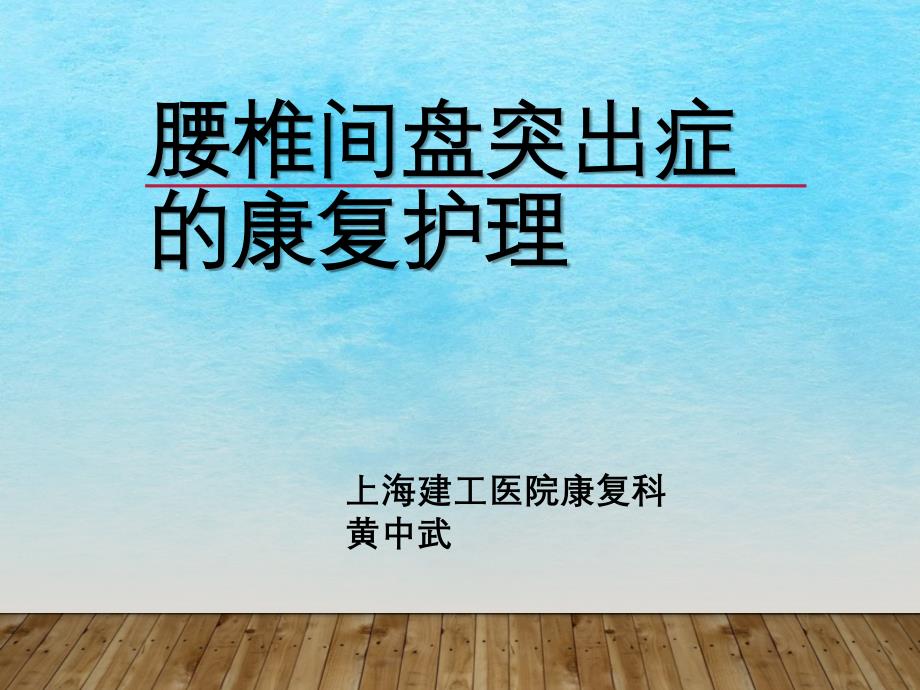 腰椎间盘突出症的康复护理

上海建工医院康复科
黄中武